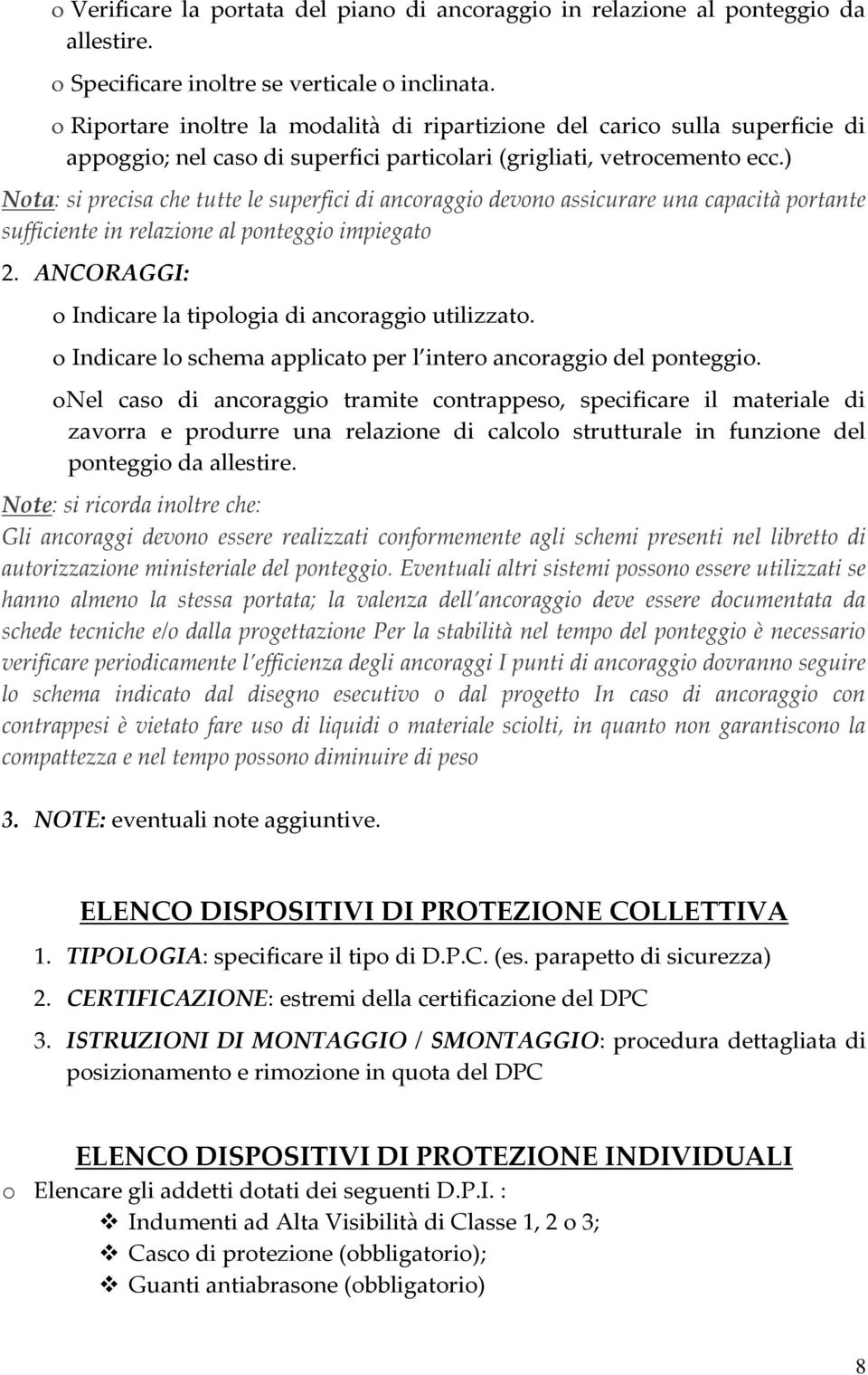 o Verificare la portata del piano di ancoraggio in relazione al ponteggio da allestire.

o Specificare inoltre se verticale o inclinata.

o Riportare inoltre la modalità di ripartizione del carico sulla superficie di appoggio; nel caso di superfici particolari (grigliati, vetrocemento ecc.)

Nota: si precisa che tutte le superfici di ancoraggio devono assicurare una capacità portante sufficiente in relazione al ponteggio impiegato

2. ANCORAGGI:

o Indicare la tipologia di ancoraggio utilizzato.

o Indicare lo schema applicato per l intero ancoraggio del ponteggio.

oNel caso di ancoraggio tramite contrappeso, specificare il materiale di zavorra e produrre una relazione di calcolo strutturale in funzione del ponteggio da allestire.

Note: si ricorda inoltre che:

Gli ancoraggi devono essere realizzati conformemente agli schemi presenti nel libretto di autorizzazione ministeriale del ponteggio. Eventuali altri sistemi possono essere utilizzati se hanno almeno la stessa portata; la valenza dell ancoraggio deve essere documentata da schede tecniche e/o dalla progettazione Per la stabilità nel tempo del ponteggio è necessario verificare periodicamente l efficienza degli ancoraggi I punti di ancoraggio dovranno seguire lo schema indicato dal disegno esecutivo o dal progetto In caso di ancoraggio con contrappesi è vietato fare uso di liquidi o materiale sciolti, in quanto non garantiscono la compattezza e nel tempo possono diminuire di peso

3. NOTE: eventuali note aggiuntive.

ELENCO DISPOSITIVI DI PROTEZIONE COLLETTIVA

1. TIPOLOGIA: specificare il tipo di D.P.C. (es. parapetto di sicurezza)

2. CERTIFICAZIONE: estremi della certificazione del DPC

3. ISTRUZIONI DI MONTAGGIO / SMONTAGGIO: procedura dettagliata di posizionamento e rimozione in quota del DPC

ELENCO DISPOSITIVI DI PROTEZIONE INDIVIDUALI

o Elencare gli addetti dotati dei seguenti D.P.I. :
❖ Indumenti ad Alta Visibilità di Classe 1, 2 o 3;
❖ Casco di protezione (obbligatorio);
❖ Guanti antiabrasone (obbligatorio)

8